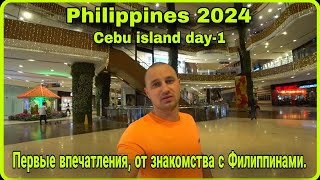 Philippines 2024
Cebu island day-1

Первые впечатления, от знакомства с Филиппинами.